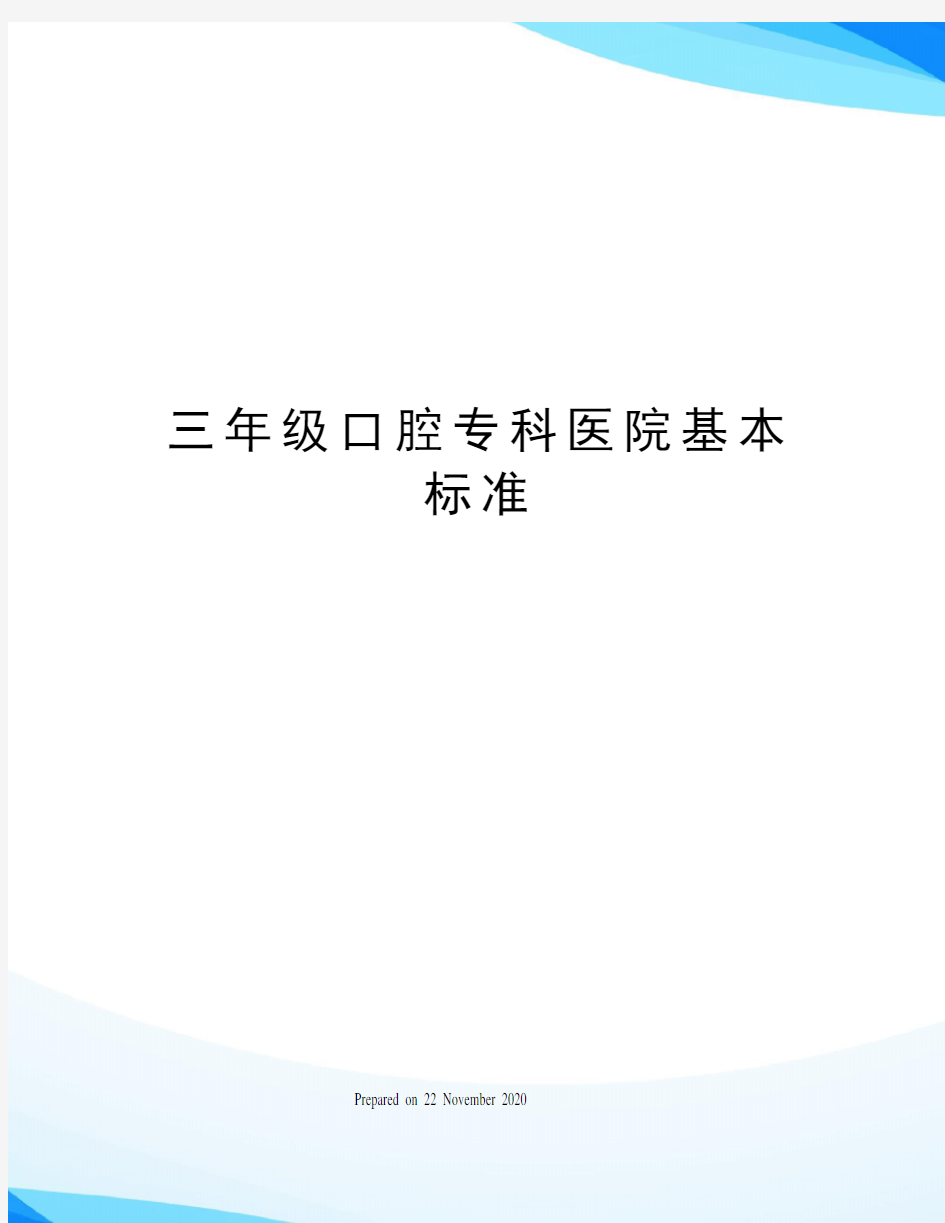 三年级口腔专科医院基本标准

Prepared on 22 November 2020